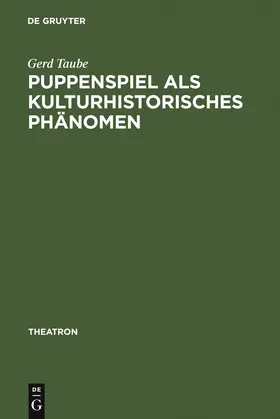 DE GRUYTER

Gerd Taube

PUPPENSPIEL ALS KULTURHISTORISCHES PHÄNOMEN

THEATRON

DE
G